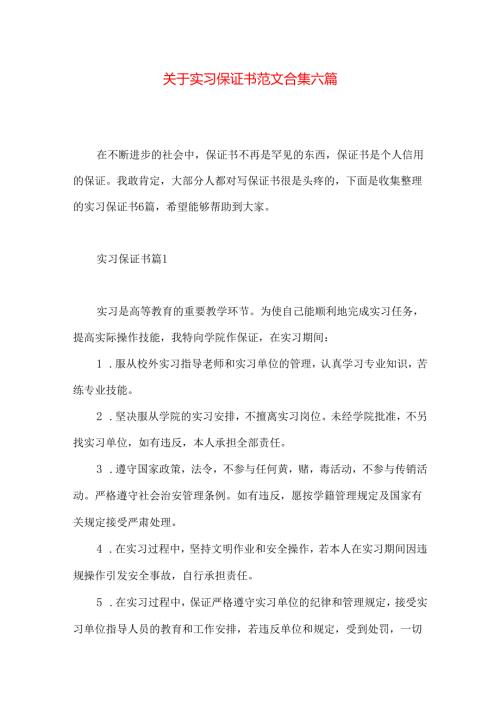 关于实习保证书范文合集六篇

在不断进步的社会中，保证书不再是罕见的东西，保证书是个人信用的保证。我敢肯定，大部分人都对写保证书很是头疼的，下面是收集整理的实习保证书6篇，希望能够帮助到大家。

实习保证书篇1

实习是高等教育的重要教学环节。为使自己能顺利地完成实习任务，提高实际操作技能，我特向学院作保证，在实习期间：

1．服从校外实习指导老师和实习单位的管理，认真学习专业知识，苦练专业技能。

2．坚决服从学院的实习安排，不擅离实习岗位。未经学院批准，不另找实习单位，如有违反，本人承担全部责任。

3．遵守国家政策，法令，不参与任何黄，赌，毒活动，不参与传销活动。严格遵守社会治安管理条例。如有违反，愿按学籍管理规定及国家有关规定接受严肃处理。

4．在实习过程中，坚持文明作业和安全操作，若本人在实习期间因违规操作引发安全事故，自行承担责任。

5．在实习过程中，保证严格遵守实习单位的纪律和管理规定，接受实习单位指导人员的教育和工作安排，若违反单位和规定，受到处罚，一切